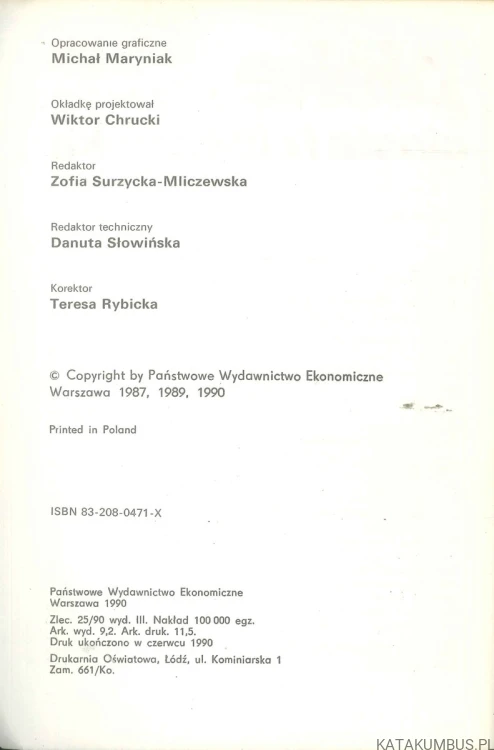 Opracowanie graficzne
Michał Maryniak

Okładkę projektował
Wiktor Chrucki

Redaktor
Zofia Surzycka-Mliczewska

Redaktor techniczny
Danuta Słowińska

Korektor
Teresa Rybicka

© Copyright by Państwowe Wydawnictwo Ekonomiczne
Warszawa 1987, 1989, 1990

Printed in Poland

ISBN 83-208-0471-X

Państwowe Wydawnictwo Ekonomiczne
Warszawa 1990

Zlec. 25/90 wyd. III. Nakład 100 000 egz.
Ark. wyd. 9,2. Ark. druk. 11,5.
Druk ukończono w czerwcu 1990

Drukarnia Oświatowa, Łódź, ul. Kominiarska 1
Zam. 661/Ko.

KATAKUMBUS.PL